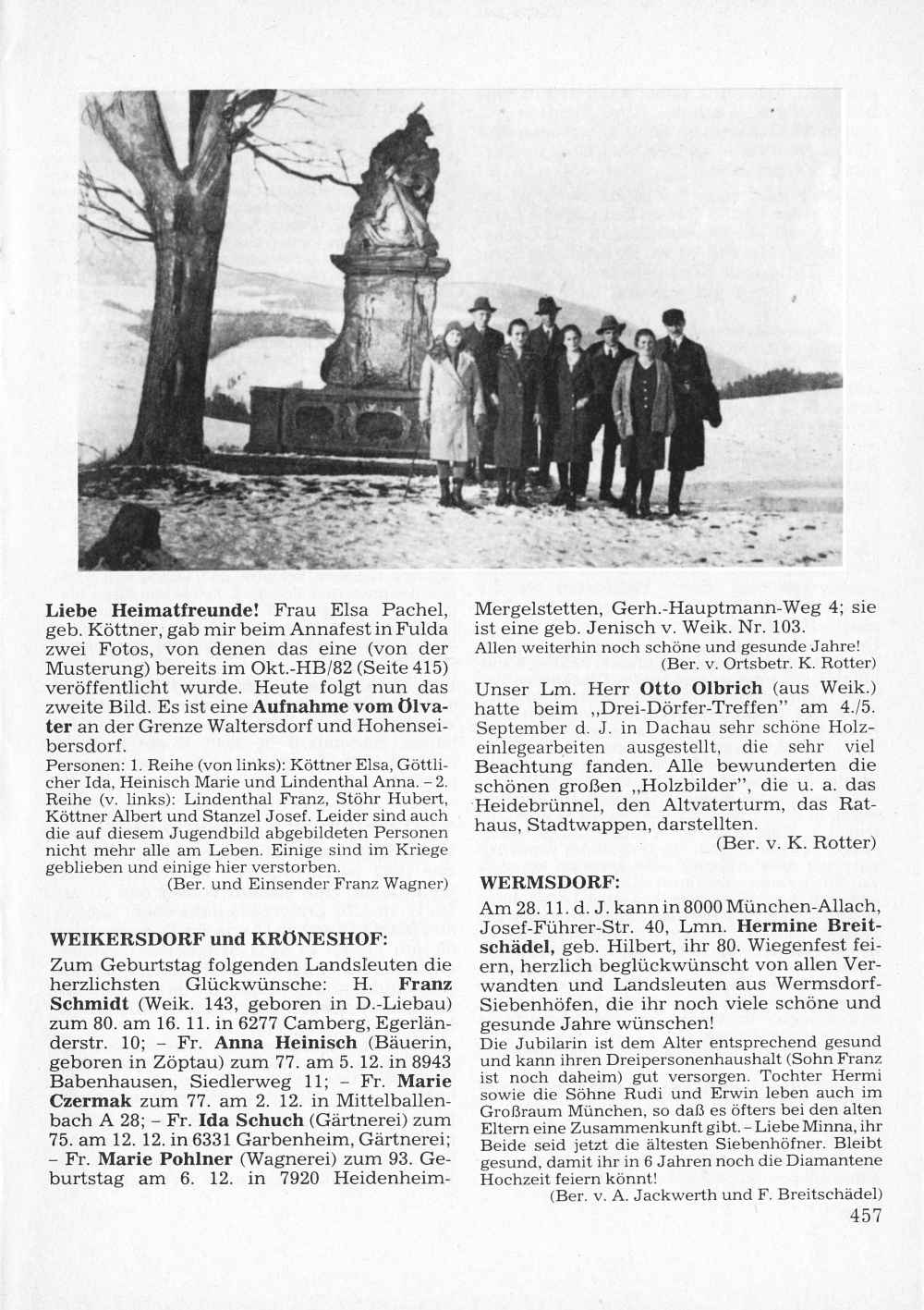 Liebe Heimatfreunde! Frau Elsa Pachel, geb. Köttner, gab mir beim Annafest in Fulda zwei Fotos, von denen das eine (von der Musterung) bereits im Okt.-HB/82 (Seite 415) veröffentlicht wurde. Heute folgt nun das zweite Bild. Es ist eine Aufnahme vom Ölvater an der Grenze Waltersdorf und Hohenseibersdorf.

Personen: 1. Reihe (von links): Köttner Elsa, Göttlicher Ida, Heinisch Marie und Lindenthal Anna. – 2. Reihe (v. links): Lindenthal Franz, Stöhr Hubert, Köttner Albert und Stanzel Josef. Leider sind auch die auf diesem Jugendbild abgebildeten Personen nicht mehr alle am Leben. Einige sind im Kriege geblieben und einige hier verstorben.
(Ber. und Einsender Franz Wagner)

WEIKERSDORF und KRÖNESHOF:

Zum Geburtstag folgenden Landsleuten die herzlichsten Glückwünsche: H. Franz Schmidt (Weik. 143, geboren in D.-Liebau) zum 80. am 16. 11. in 6277 Camberg, Egerländerstr. 10; – Fr. Anna Heinisch (Bäuerin, geboren in Zöptau) zum 77. am 5. 12. in 8943 Babenhausen, Siedlerweg 11; – Fr. Marie Czermak zum 77. am 2. 12. in Mittelballenbach A 28; – Fr. Ida Schuch (Gärtnerei) zum 75. am 12. 12. in 6331 Garbenheim, Gärtnerei; – Fr. Marie Pohlner (Wagnerei) zum 93. Geburtstag am 6. 12. in 7920 Heidenheim-Mergelstetten, Gerh.-Hauptmann-Weg 4; sie ist eine geb. Jenisch v. Weik. Nr. 103.

Allen weiterhin noch schöne und gesunde Jahre!
(Ber. v. Ortsbetr. K. Rotter)

Unser Lm. Herr Otto Olbrich (aus Weik.) hatte beim „Drei-Dörfer-Treffen" am 4./5. September d. J. in Dachau sehr schöne Holzeinlegearbeiten ausgestellt, die sehr viel Beachtung fanden. Alle bewunderten die schönen großen „Holzbilder", die u. a. das Heidebrünnel, den Altvaterturm, das Rathaus, Stadtwappen, darstellten.
(Ber. v. K. Rotter)

WERMSDORF:

Am 28. 11. d. J. kann in 8000 München-Allach, Josef-Führer-Str. 40, Lmn. Hermine Breitschädel, geb. Hilbert, ihr 80. Wiegenfest feiern, herzlich beglückwünscht von allen Verwandten und Landsleuten aus Wermsdorf-Siebenhöfen, die ihr noch viele schöne und gesunde Jahre wünschen!

Die Jubilarin ist dem Alter entsprechend gesund und kann ihren Dreipersonenhaushalt (Sohn Franz ist noch daheim) gut versorgen. Tochter Hermi sowie die Söhne Rudi und Erwin leben auch im Großraum München, so daß es öfters bei den alten Eltern eine Zusammenkunft gibt. – Liebe Minna, ihr Beide seid jetzt die ältesten Siebenhöfner. Bleibt gesund, damit ihr in 6 Jahren noch die Diamantene Hochzeit feiern könnt!
(Ber. v. A. Jackwerth und F. Breitschädel)

457